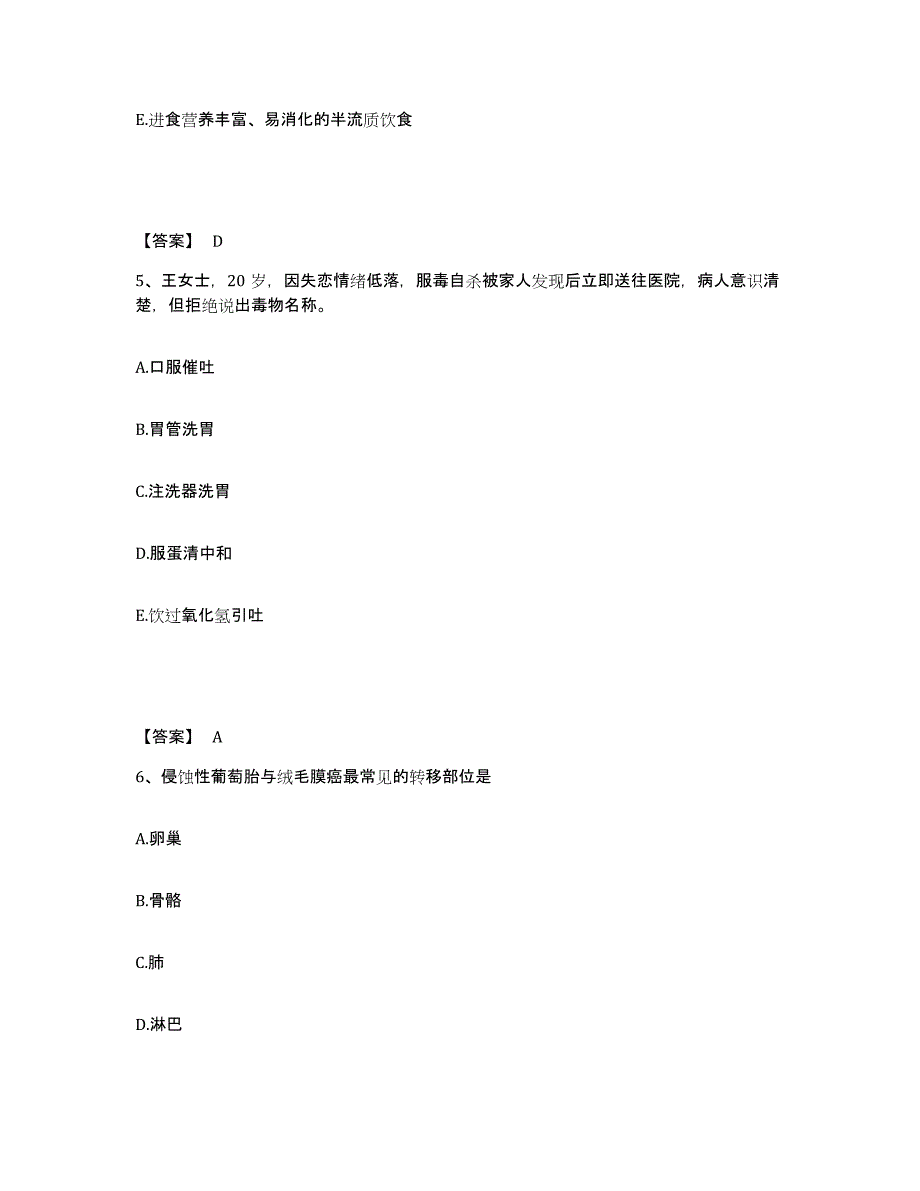 E.进食营养丰富、易消化的半流质饮食

【答案】 D

5、王女士，20 岁，因失恋情绪低落，服毒自杀被家人发现后立即送往医院，病人意识清楚，但拒绝说出毒物名称。

A.口服催吐

B.胃管洗胃

C.注洗器洗胃

D.服蛋清中和

E.饮过氧化氢引吐

【答案】 A

6、侵蚀性葡萄胎与绒毛膜癌最常见的转移部位是

A.卵巢

B.骨骼

C.肺

D.淋巴